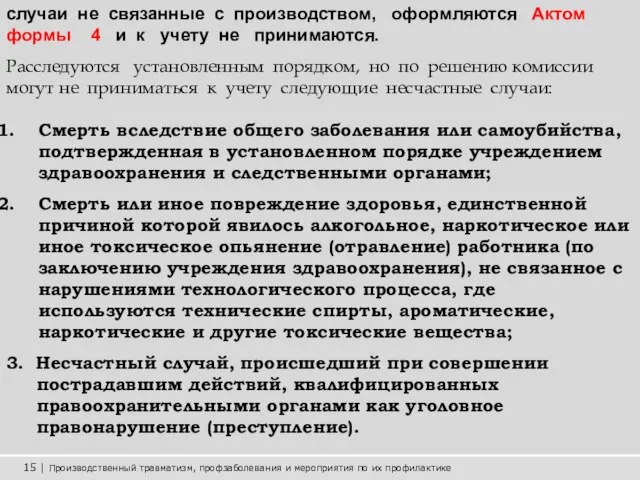 случаи не связанные с производством, оформляются Актом формы 4 и к учету не принимаются.

Расследуются установленным порядком, но по решению комиссии могут не приниматься к учету следующие несчастные случаи:

1. Смерть вследствие общего заболевания или самоубийства, подтвержденная в установленном порядке учреждением здравоохранения и следственными органами;

2. Смерть или иное повреждение здоровья, единственной причиной которой явилось алкогольное, наркотическое или иное токсическое опьянение (отравление) работника (по заключению учреждения здравоохранения), не связанное с нарушениями технологического процесса, где используются технические спирты, ароматические, наркотические и другие токсические вещества;

3. Несчастный случай, происшедший при совершении пострадавшим действий, квалифицированных правоохранительными органами как уголовное правонарушение (преступление).

15 | Производственный травматизм, профзаболевания и мероприятия по их профилактике